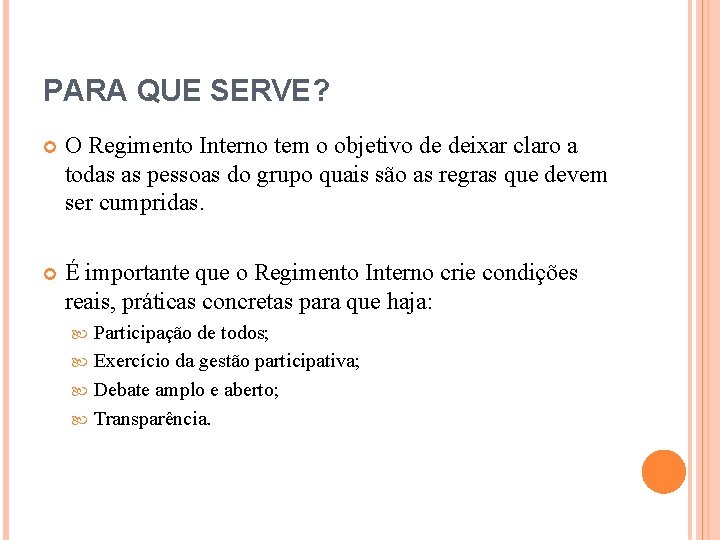 PARA QUE SERVE?

O Regimento Interno tem o objetivo de deixar claro a todas as pessoas do grupo quais são as regras que devem ser cumpridas.

É importante que o Regimento Interno crie condições reais, práticas concretas para que haja:

Participação de todos;

Exercício da gestão participativa;

Debate amplo e aberto;

Transparência.